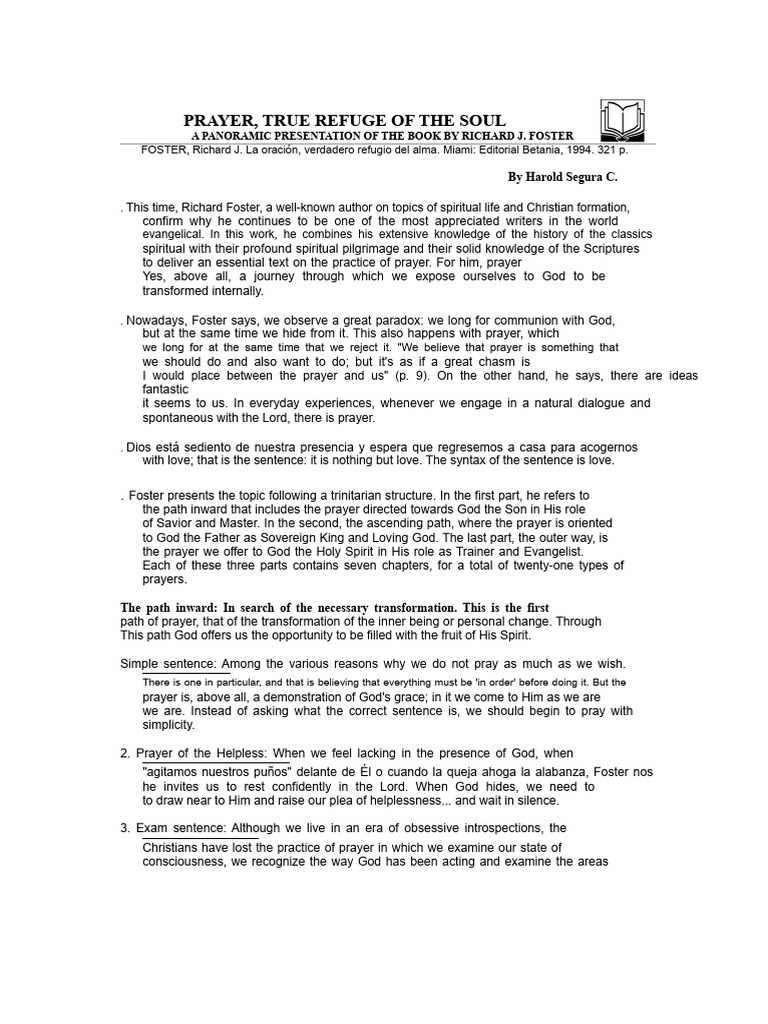 PRAYER, TRUE REFUGE OF THE SOUL
A PANORAMIC PRESENTATION OF THE BOOK BY RICHARD J. FOSTER
FOSTER, Richard J. La oración, verdadero refugio del alma. Miami: Editorial Betania, 1994. 321 p.

By Harold Segura C.

. This time, Richard Foster, a well-known author on topics of spiritual life and Christian formation, confirm why he continues to be one of the most appreciated writers in the world evangelical. In this work, he combines his extensive knowledge of the history of the classics spiritual with their profound spiritual pilgrimage and their solid knowledge of the Scriptures to deliver an essential text on the practice of prayer. For him, prayer Yes, above all, a journey through which we expose ourselves to God to be transformed internally.

. Nowadays, Foster says, we observe a great paradox: we long for communion with God, but at the same time we hide from it. This also happens with prayer, which we long for at the same time that we reject it. "We believe that prayer is something that we should do and also want to do; but it's as if a great chasm is I would place between the prayer and us" (p. 9). On the other hand, he says, there are ideas fantastic it seems to us. In everyday experiences, whenever we engage in a natural dialogue and spontaneous with the Lord, there is prayer.

. Dios está sediento de nuestra presencia y espera que regresemos a casa para acogernos with love; that is the sentence: it is nothing but love. The syntax of the sentence is love.

. Foster presents the topic following a trinitarian structure. In the first part, he refers to the path inward that includes the prayer directed towards God the Son in His role of Savior and Master. In the second, the ascending path, where the prayer is oriented to God the Father as Sovereign King and Loving God. The last part, the outer way, is the prayer we offer to God the Holy Spirit in His role as Trainer and Evangelist. Each of these three parts contains seven chapters, for a total of twenty-one types of prayers.

The path inward: In search of the necessary transformation. This is the first path of prayer, that of the transformation of the inner being or personal change. Through This path God offers us the opportunity to be filled with the fruit of His Spirit.

Simple sentence: Among the various reasons why we do not pray as much as we wish. There is one in particular, and that is believing that everything must be 'in order' before doing it. But the prayer is, above all, a demonstration of God's grace; in it we come to Him as we are we are. Instead of asking what the correct sentence is, we should begin to pray with simplicity.

2. Prayer of the Helpless: When we feel lacking in the presence of God, when "agitamos nuestros puños" delante de Él o cuando la queja ahoga la alabanza, Foster nos he invites us to rest confidently in the Lord. When God hides, we need to to draw near to Him and raise our plea of helplessness... and wait in silence.

3. Exam sentence: Although we live in an era of obsessive introspections, the Christians have lost the practice of prayer in which we examine our state of consciousness, we recognize the way God has been acting and examine the areas